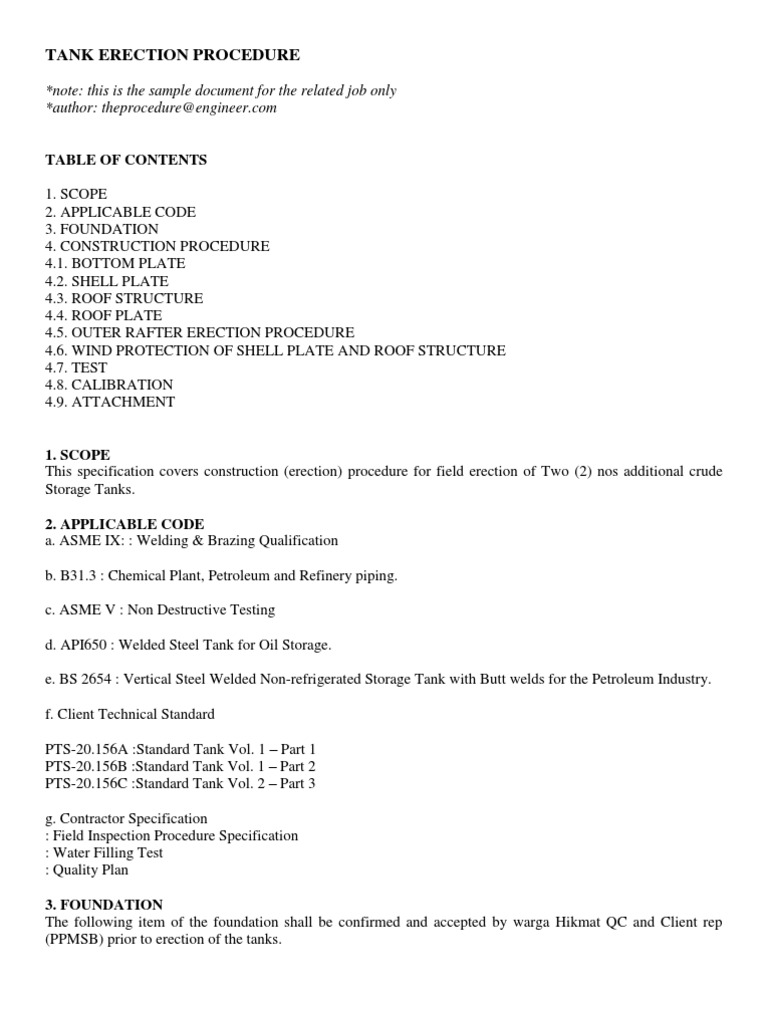 TANK ERECTION PROCEDURE

*note: this is the sample document for the related job only
*author: theprocedure@engineer.com

TABLE OF CONTENTS

1. SCOPE
2. APPLICABLE CODE
3. FOUNDATION
4. CONSTRUCTION PROCEDURE
4.1. BOTTOM PLATE
4.2. SHELL PLATE
4.3. ROOF STRUCTURE
4.4. ROOF PLATE
4.5. OUTER RAFTER ERECTION PROCEDURE
4.6. WIND PROTECTION OF SHELL PLATE AND ROOF STRUCTURE
4.7. TEST
4.8. CALIBRATION
4.9. ATTACHMENT

1. SCOPE
This specification covers construction (erection) procedure for field erection of Two (2) nos additional crude Storage Tanks.

2. APPLICABLE CODE
a. ASME IX: : Welding & Brazing Qualification

b. B31.3 : Chemical Plant, Petroleum and Refinery piping.

c. ASME V : Non Destructive Testing

d. API650 : Welded Steel Tank for Oil Storage.

e. BS 2654 : Vertical Steel Welded Non-refrigerated Storage Tank with Butt welds for the Petroleum Industry.

f. Client Technical Standard

PTS-20.156A :Standard Tank Vol. 1 – Part 1
PTS-20.156B :Standard Tank Vol. 1 – Part 2
PTS-20.156C :Standard Tank Vol. 2 – Part 3

g. Contractor Specification
: Field Inspection Procedure Specification
: Water Filling Test
: Quality Plan

3. FOUNDATION
The following item of the foundation shall be confirmed and accepted by warga Hikmat QC and Client rep (PPMSB) prior to erection of the tanks.